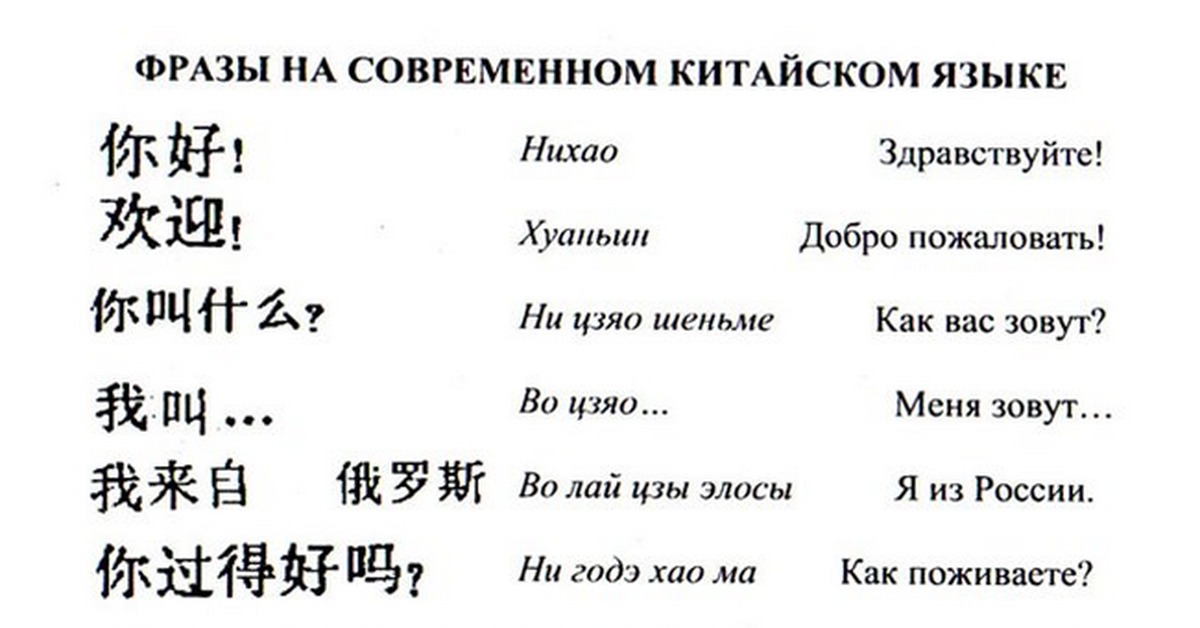 ФРАЗЫ НА СОВРЕМЕННОМ КИТАЙСКОМ ЯЗЫКЕ

| | | |
|---|---|---|
| 你好! | Нихао | Здравствуйте! |
| 欢迎! | Хуаньин | Добро пожаловать! |
| 你叫什么? | Ни цзяо шеньме | Как вас зовут? |
| 我叫… | Во цзяо… | Меня зовут… |
| 我来自 俄罗斯 | Во лай цзы элосы | Я из России. |
| 你过得好吗? | Ни годэ хао ма | Как поживаете? |